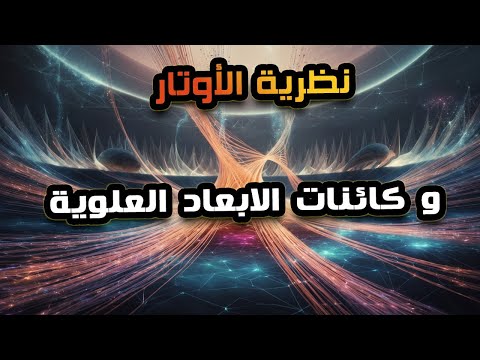 نظرية الأوتار

و كائنات الابعاد العلوية